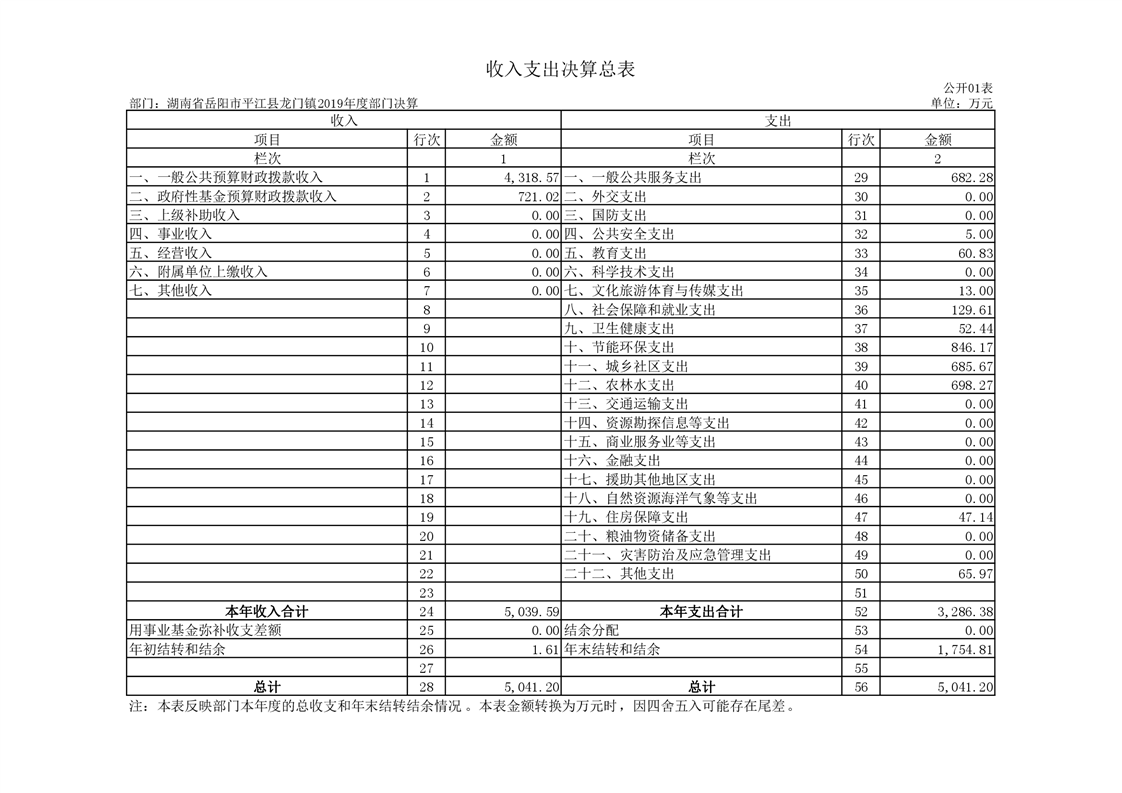 收入支出决算总表

公开01表

部门：湖南省岳阳市平江县龙门镇2019年度部门决算

单位：万元

| 收入 | | | 支出 | | |
|---|---|---|---|---|---|
| 项目 | 行次 | 金额 | 项目 | 行次 | 金额 |
| 栏次 | | 1 | 栏次 | | 2 |
| 一、一般公共预算财政拨款收入 | 1 | 4,318.57 | 一、一般公共服务支出 | 29 | 682.28 |
| 二、政府性基金预算财政拨款收入 | 2 | 721.02 | 二、外交支出 | 30 | 0.00 |
| 三、上级补助收入 | 3 | 0.00 | 三、国防支出 | 31 | 0.00 |
| 四、事业收入 | 4 | 0.00 | 四、公共安全支出 | 32 | 5.00 |
| 五、经营收入 | 5 | 0.00 | 五、教育支出 | 33 | 60.83 |
| 六、附属单位上缴收入 | 6 | 0.00 | 六、科学技术支出 | 34 | 0.00 |
| 七、其他收入 | 7 | 0.00 | 七、文化旅游体育与传媒支出 | 35 | 13.00 |
| | 8 | | 八、社会保障和就业支出 | 36 | 129.61 |
| | 9 | | 九、卫生健康支出 | 37 | 52.44 |
| | 10 | | 十、节能环保支出 | 38 | 846.17 |
| | 11 | | 十一、城乡社区支出 | 39 | 685.67 |
| | 12 | | 十二、农林水支出 | 40 | 698.27 |
| | 13 | | 十三、交通运输支出 | 41 | 0.00 |
| | 14 | | 十四、资源勘探信息等支出 | 42 | 0.00 |
| | 15 | | 十五、商业服务业等支出 | 43 | 0.00 |
| | 16 | | 十六、金融支出 | 44 | 0.00 |
| | 17 | | 十七、援助其他地区支出 | 45 | 0.00 |
| | 18 | | 十八、自然资源海洋气象等支出 | 46 | 0.00 |
| | 19 | | 十九、住房保障支出 | 47 | 47.14 |
| | 20 | | 二十、粮油物资储备支出 | 48 | 0.00 |
| | 21 | | 二十一、灾害防治及应急管理支出 | 49 | 0.00 |
| | 22 | | 二十二、其他支出 | 50 | 65.97 |
| | 23 | | | 51 | |
| 本年收入合计 | 24 | 5,039.59 | 本年支出合计 | 52 | 3,286.38 |
| 用事业基金弥补收支差额 | 25 | 0.00 | 结余分配 | 53 | 0.00 |
| 年初结转和结余 | 26 | 1.61 | 年末结转和结余 | 54 | 1,754.81 |
| | 27 | | | 55 | |
| 总计 | 28 | 5,041.20 | 总计 | 56 | 5,041.20 |

注：本表反映部门本年度的总收支和年末结转结余情况 。本表金额转换为万元时，因四舍五入可能存在尾差。